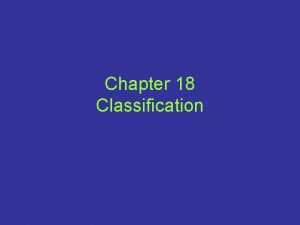 Chapter 18
Classification